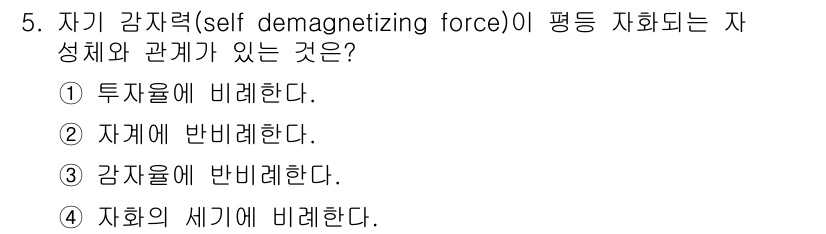 5. 자기 감자력(self demagnetizing force)이 평등 자화되는 자성체와 관계가 있는 것은?

① 투자율에 비례한다.

② 자계에 반비례한다.

③ 감자율에 반비례한다.

④ 자화의 세기에 비례한다.